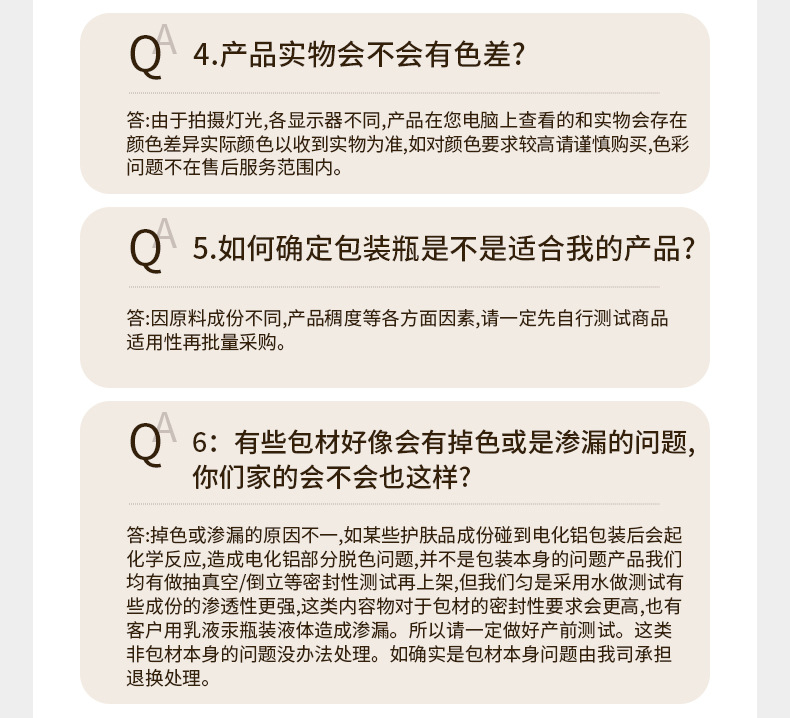 QA 4.产品实物会不会有色差?

答:由于拍摄灯光,各显示器不同,产品在您电脑上查看的和实物会存在颜色差异实际颜色以收到实物为准,如对颜色要求较高请谨慎购买,色彩问题不在售后服务范围内。

QA 5.如何确定包装瓶是不是适合我的产品?

答:因原料成份不同,产品稠度等各方面因素,请一定先自行测试商品适用性再批量采购。

QA 6:有些包材好像会有掉色或是渗漏的问题,你们家的会不会也这样?

答:掉色或渗漏的原因不一,如某些护肤品成份碰到电化铝包装后会起化学反应,造成电化铝部分脱色问题,并不是包装本身的问题产品我们均有做抽真空/倒立等密封性测试再上架,但我们匀是采用水做测试有些成份的渗透性更强,这类内容物对于包材的密封性要求会更高,也有客户用乳液汞瓶装液体造成渗漏。所以请一定做好产前测试。这类非包材本身的问题没办法处理。如确实是包材本身问题由我司承担退换处理。